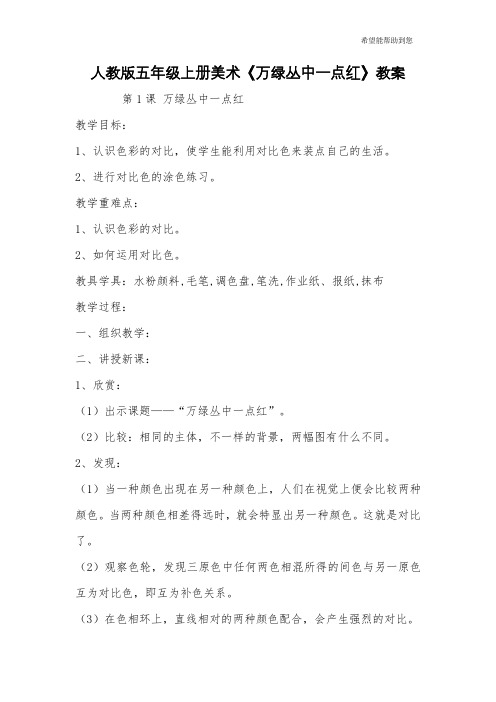 希望能帮助到您

人教版五年级上册美术《万绿丛中一点红》教案

第 1 课 万绿丛中一点红

教学目标：

1、认识色彩的对比，使学生能利用对比色来装点自己的生活。

2、进行对比色的涂色练习。

教学重难点：

1、认识色彩的对比。

2、如何运用对比色。

教具学具：水粉颜料，毛笔，调色盘，笔洗，作业纸、报纸，抹布

教学过程：

一、组织教学：

二、讲授新课：

1、欣赏：

（1）出示课题——“万绿丛中一点红”。

（2）比较：相同的主体，不一样的背景，两幅图有什么不同。

2、发现：

（1）当一种颜色出现在另一种颜色上，人们在视觉上便会比较两种颜色。当两种颜色相差得远时，就会特显出另一种颜色。这就是对比了。

（2）观察色轮，发现三原色中任何两色相混所得的间色与另一原色互为对比色，即互为补色关系。

（3）在色相环上，直线相对的两种颜色配合，会产生强烈的对比。